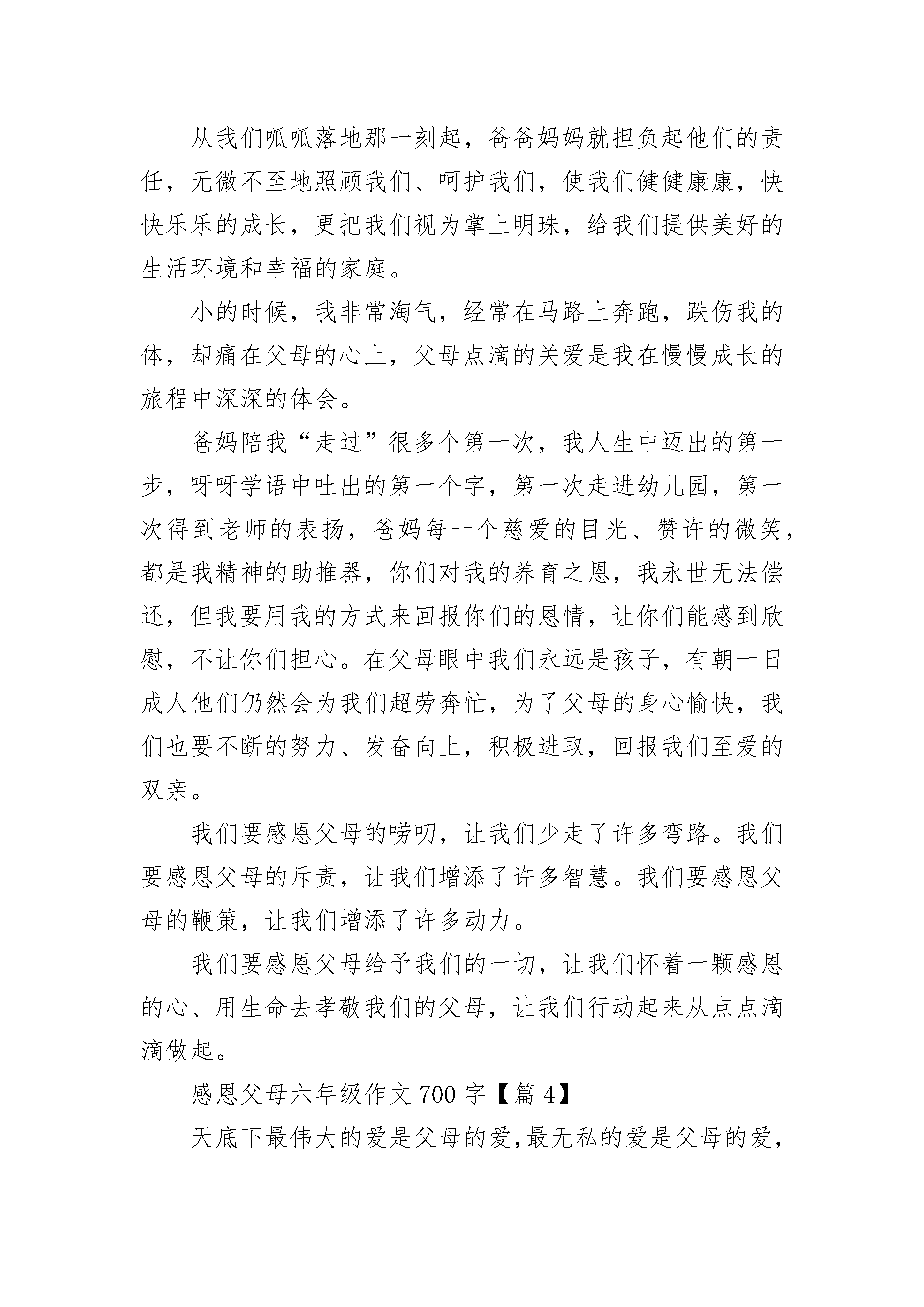 从我们呱呱落地那一刻起，爸爸妈妈就担负起他们的责任，无微不至地照顾我们、呵护我们，使我们健健康康，快快乐乐的成长，更把我们视为掌上明珠，给我们提供美好的生活环境和幸福的家庭。

小的时候，我非常淘气，经常在马路上奔跑，跌伤我的体，却痛在父母的心上，父母点滴的关爱是我在慢慢成长的旅程中深深的体会。

爸妈陪我“走过”很多个第一次，我人生中迈出的第一步，呀呀学语中吐出的第一个字，第一次走进幼儿园，第一次得到老师的表扬，爸妈每一个慈爱的目光、赞许的微笑，都是我精神的助推器，你们对我的养育之恩，我永世无法偿还，但我要用我的方式来回报你们的恩情，让你们能感到欣慰，不让你们担心。在父母眼中我们永远是孩子，有朝一日成人他们仍然会为我们超劳奔忙，为了父母的身心愉快，我们也要不断的努力、发奋向上，积极进取，回报我们至爱的双亲。

我们要感恩父母的唠叨，让我们少走了许多弯路。我们要感恩父母的斥责，让我们增添了许多智慧。我们要感恩父母的鞭策，让我们增添了许多动力。

我们要感恩父母给予我们的一切，让我们怀着一颗感恩的心、用生命去孝敬我们的父母，让我们行动起来从点点滴滴做起。

感恩父母六年级作文 700 字【篇 4】

天底下最伟大的爱是父母的爱，最无私的爱是父母的爱，